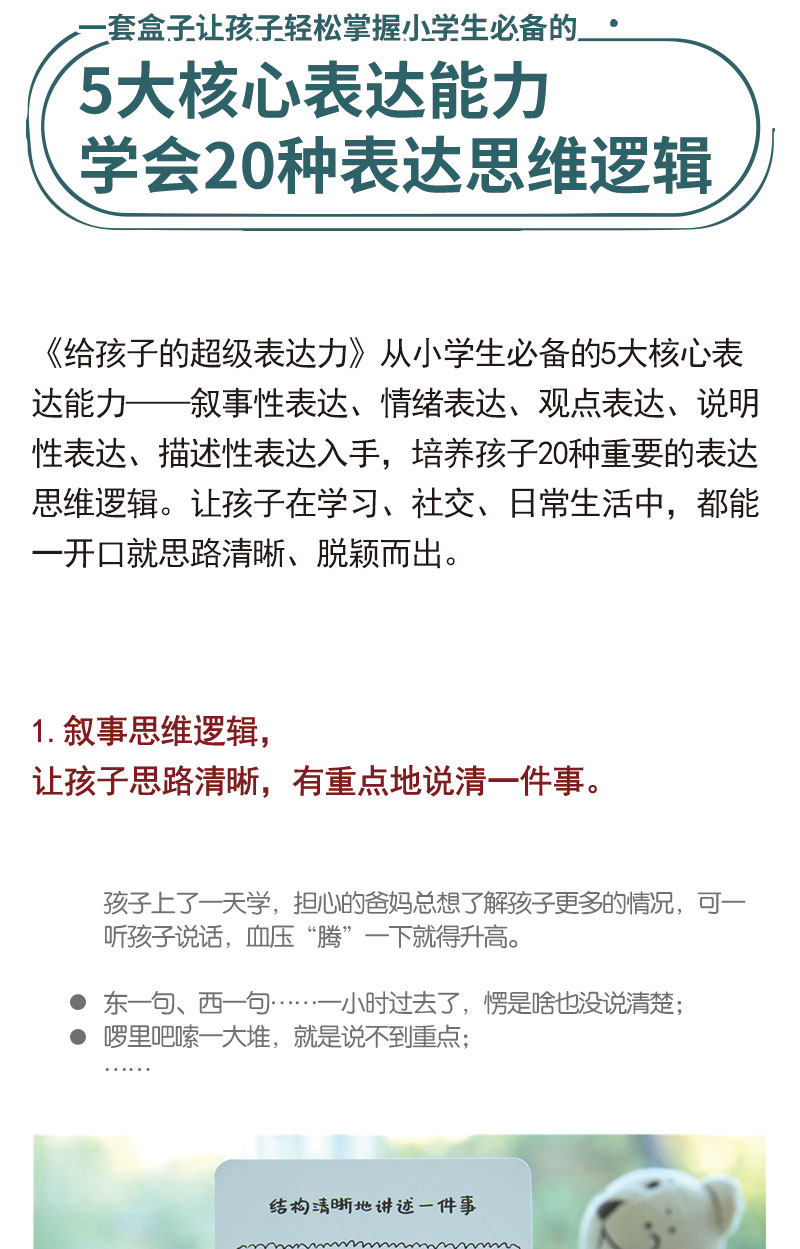 一套盒子让孩子轻松掌握小学生必备的

5大核心表达能力
学会20种表达思维逻辑

《给孩子的超级表达力》从小学生必备的5大核心表达能力——叙事性表达、情绪表达、观点表达、说明性表达、描述性表达入手，培养孩子20种重要的表达思维逻辑。让孩子在学习、社交、日常生活中，都能一开口就思路清晰、脱颖而出。

1.叙事思维逻辑，
让孩子思路清晰，有重点地说清一件事。

孩子上了一天学，担心的爸妈总想了解孩子更多的情况，可一听孩子说话，血压“腾”一下就得升高。

• 东一句、西一句……一小时过去了，愣是啥也没说清楚；
• 啰里吧嗦一大堆，就是说不到重点；
……

结构清晰地讲述一件事